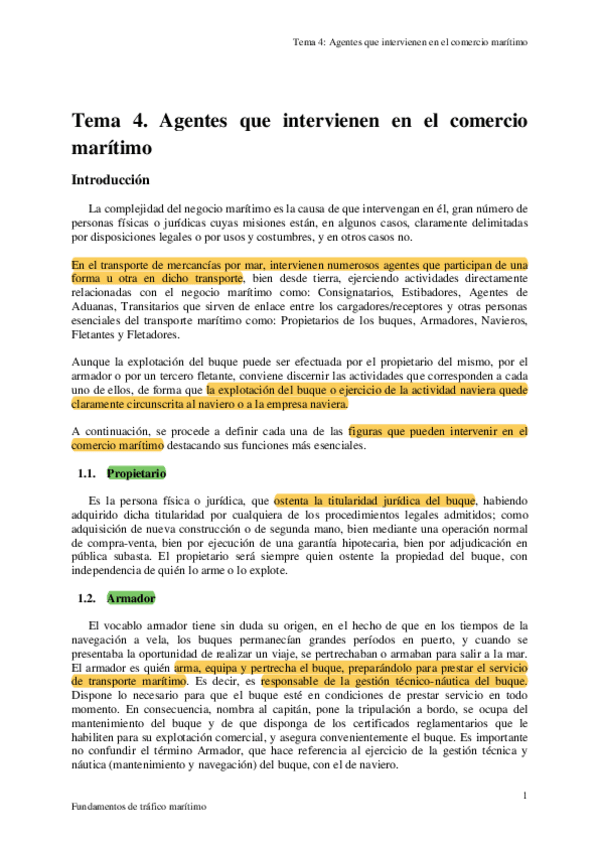 Tema 4: Agentes que intervienen en el comercio marítimo

Tema 4. Agentes que intervienen en el comercio marítimo

Introducción

La complejidad del negocio marítimo es la causa de que intervengan en él, gran número de personas físicas o jurídicas cuyas misiones están, en algunos casos, claramente delimitadas por disposiciones legales o por usos y costumbres, y en otros casos no.

En el transporte de mercancías por mar, intervienen numerosos agentes que participan de una forma u otra en dicho transporte, bien desde tierra, ejerciendo actividades directamente relacionadas con el negocio marítimo como: Consignatarios, Estibadores, Agentes de Aduanas, Transitarios que sirven de enlace entre los cargadores/receptores y otras personas esenciales del transporte marítimo como: Propietarios de los buques, Armadores, Navieros, Fletantes y Fletadores.

Aunque la explotación del buque puede ser efectuada por el propietario del mismo, por el armador o por un tercero fletante, conviene discernir las actividades que corresponden a cada uno de ellos, de forma que la explotación del buque o ejercicio de la actividad naviera quede claramente circunscrita al naviero o a la empresa naviera.

A continuación, se procede a definir cada una de las figuras que pueden intervenir en el comercio marítimo destacando sus funciones más esenciales.

1.1. Propietario

Es la persona física o jurídica, que ostenta la titularidad jurídica del buque, habiendo adquirido dicha titularidad por cualquiera de los procedimientos legales admitidos; como adquisición de nueva construcción o de segunda mano, bien mediante una operación normal de compra-venta, bien por ejecución de una garantía hipotecaria, bien por adjudicación en pública subasta. El propietario será siempre quien ostente la propiedad del buque, con independencia de quién lo arme o lo explote.

1.2. Armador

El vocablo armador tiene sin duda su origen, en el hecho de que en los tiempos de la navegación a vela, los buques permanecían grandes períodos en puerto, y cuando se presentaba la oportunidad de realizar un viaje, se pertrechaban o armaban para salir a la mar. El armador es quién arma, equipa y pertrecha el buque, preparándolo para prestar el servicio de transporte marítimo. Es decir, es responsable de la gestión técnico-náutica del buque. Dispone lo necesario para que el buque esté en condiciones de prestar servicio en todo momento. En consecuencia, nombra al capitán, pone la tripulación a bordo, se ocupa del mantenimiento del buque y de que disponga de los certificados reglamentarios que le habiliten para su explotación comercial, y asegura convenientemente el buque. Es importante no confundir el término Armador, que hace referencia al ejercicio de la gestión técnica y náutica (mantenimiento y navegación) del buque, con el de naviero.

1

Fundamentos de tráfico marítimo